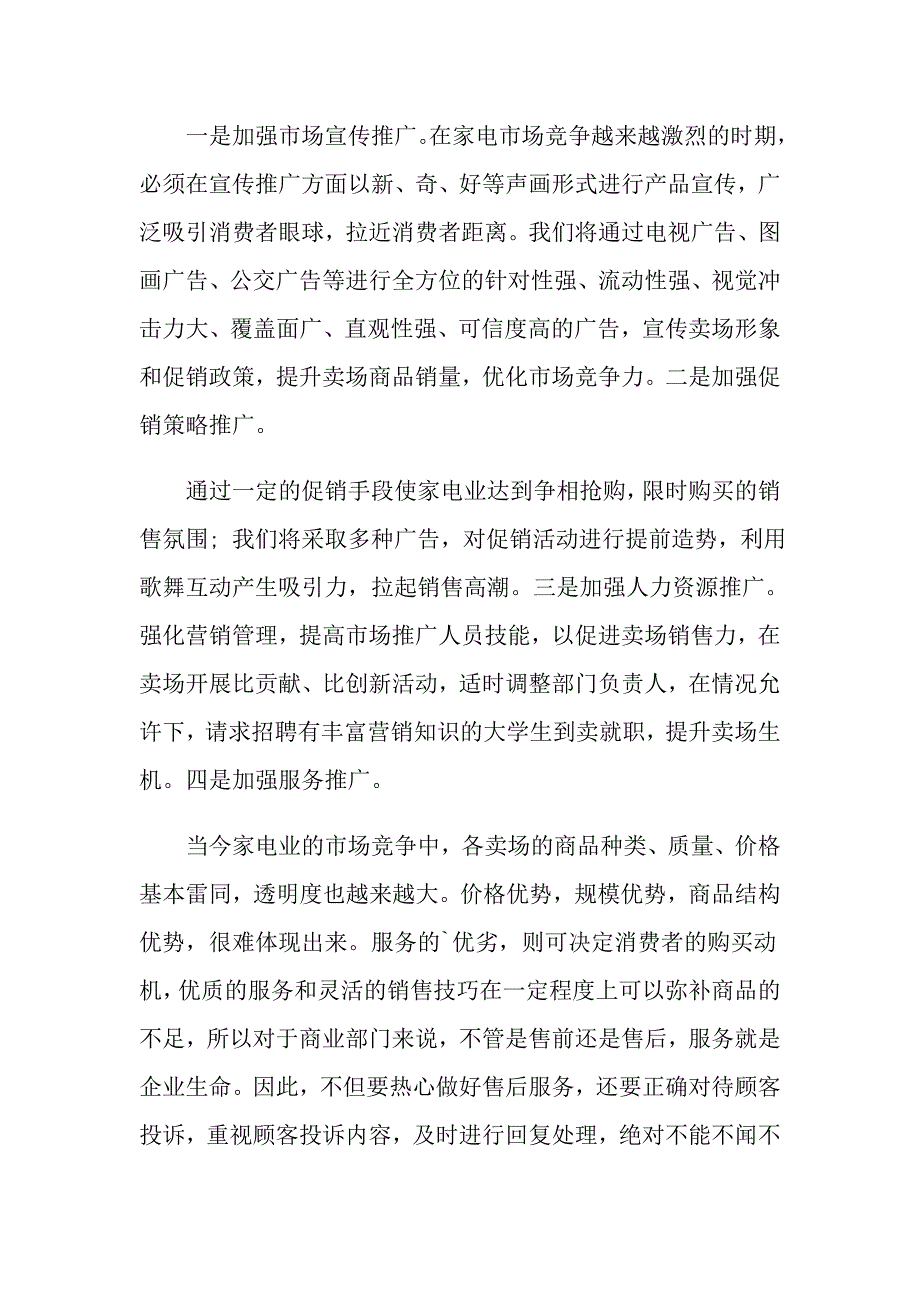 一是加强市场宣传推广。在家电市场竞争越来越激烈的时期，必须在宣传推广方面以新、奇、好等声画形式进行产品宣传，广泛吸引消费者眼球，拉近消费者距离。我们将通过电视广告、图画广告、公交广告等进行全方位的针对性强、流动性强、视觉冲击力大、覆盖面广、直观性强、可信度高的广告，宣传卖场形象和促销政策，提升卖场商品销量，优化市场竞争力。二是加强促销策略推广。

通过一定的促销手段使家电业达到争相抢购，限时购买的销售氛围；我们将采取多种广告，对促销活动进行提前造势，利用歌舞互动产生吸引力，拉起销售高潮。三是加强人力资源推广。强化营销管理，提高市场推广人员技能，以促进卖场销售力，在卖场开展比贡献、比创新活动，适时调整部门负责人，在情况允许下，请求招聘有丰富营销知识的大学生到卖就职，提升卖场生机。四是加强服务推广。

当今家电业的市场竞争中，各卖场的商品种类、质量、价格基本雷同，透明度也越来越大。价格优势，规模优势，商品结构优势，很难体现出来。服务的`优劣，则可决定消费者的购买动机，优质的服务和灵活的销售技巧在一定程度上可以弥补商品的不足，所以对于商业部门来说，不管是售前还是售后，服务就是企业生命。因此，不但要热心做好售后服务，还要正确对待顾客投诉，重视顾客投诉内容，及时进行回复处理，绝对不能不闻不